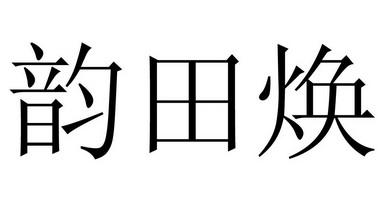 韵田焕